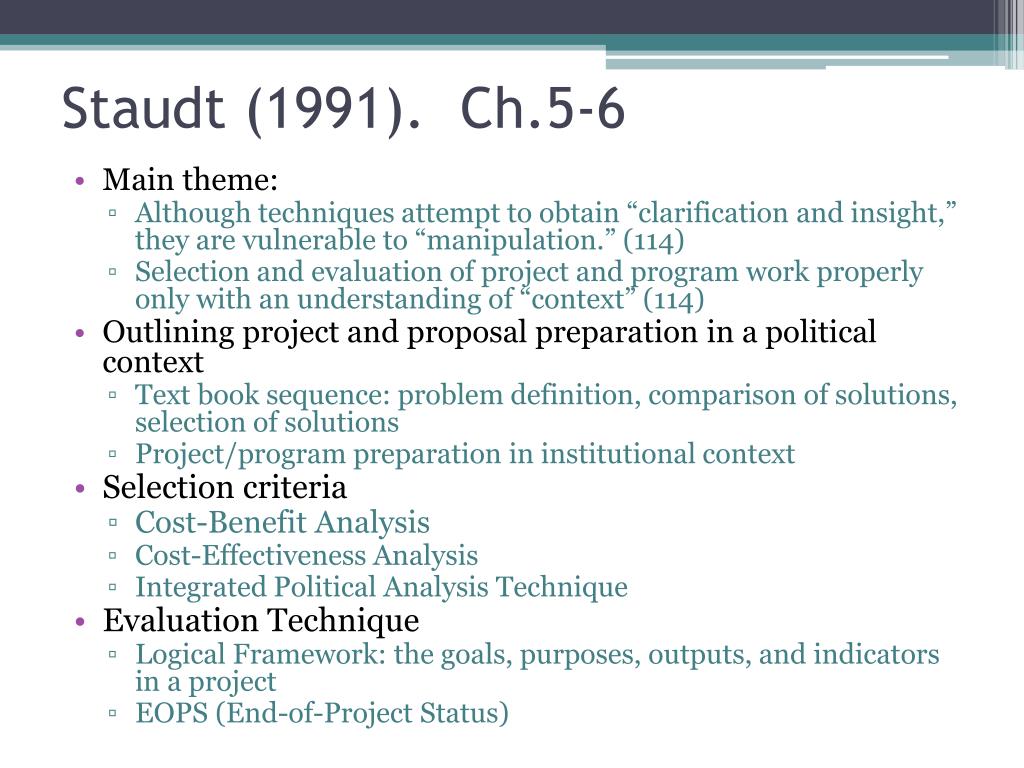 Staudt (1991). Ch.5-6

• Main theme:
 ▫ Although techniques attempt to obtain “clarification and insight,” they are vulnerable to “manipulation.” (114)
 ▫ Selection and evaluation of project and program work properly only with an understanding of “context” (114)
• Outlining project and proposal preparation in a political context
 ▫ Text book sequence: problem definition, comparison of solutions, selection of solutions
 ▫ Project/program preparation in institutional context
• Selection criteria
 ▫ Cost-Benefit Analysis
 ▫ Cost-Effectiveness Analysis
 ▫ Integrated Political Analysis Technique
• Evaluation Technique
 ▫ Logical Framework: the goals, purposes, outputs, and indicators in a project
 ▫ EOPS (End-of-Project Status)